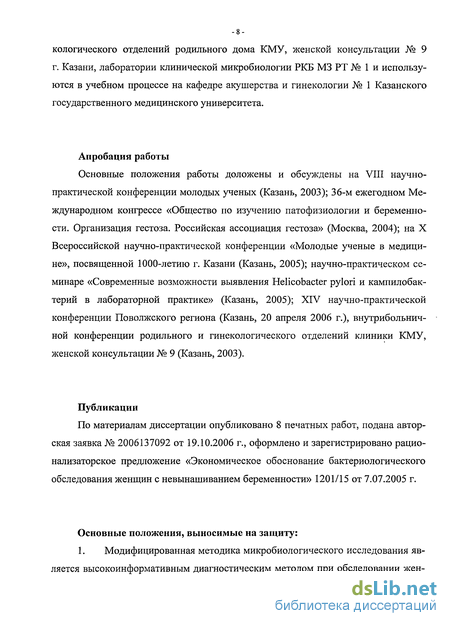 - 8 -

кологического отделений родильного дома КМУ, женской консультации № 9 г. Казани, лаборатории клинической микробиологии РКБ МЗ РТ № 1 и используются в учебном процессе на кафедре акушерства и гинекологии № 1 Казанского государственного медицинского университета.

Апробация работы

Основные положения работы доложены и обсуждены на VIII научно-практической конференции молодых ученых (Казань, 2003); 36-м ежегодном Международном конгрессе «Общество по изучению патофизиологии и беременности. Организация гестоза. Российская ассоциация гестоза» (Москва, 2004); на X Всероссийской научно-практической конференции «Молодые ученые в медицине», посвященной 1000-летию г. Казани (Казань, 2005); научно-практическом семинаре «Современные возможности выявления Helicobacter pylori и кампилобактерий в лабораторной практике» (Казань, 2005); XIV научно-практической конференции Поволжского региона (Казань, 20 апреля 2006 г.), внутрибольничной конференции родильного и гинекологического отделений клиники КМУ, женской консультации № 9 (Казань, 2003).

Публикации

По материалам диссертации опубликовано 8 печатных работ, подана авторская заявка № 2006137092 от 19.10.2006 г., оформлено и зарегистрировано рационализаторское предложение «Экономическое обоснование бактериологического обследования женщин с невынашиванием беременности» 1201/15 от 7.07.2005 г.

Основные положения, выносимые на защиту:

1. Модифицированная методика микробиологического исследования является высокоинформативным диагностическим методом при обследовании жен-

dsLib.net
библиотека диссертаций